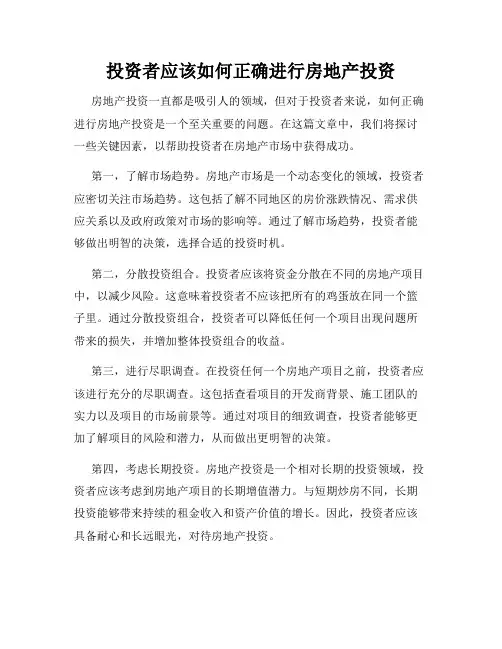 投资者应该如何正确进行房地产投资

房地产投资一直都是吸引人的领域，但对于投资者来说，如何正确进行房地产投资是一个至关重要的问题。在这篇文章中，我们将探讨一些关键因素，以帮助投资者在房地产市场中获得成功。

第一，了解市场趋势。房地产市场是一个动态变化的领域，投资者应密切关注市场趋势。这包括了解不同地区的房价涨跌情况、需求供应关系以及政府政策对市场的影响等。通过了解市场趋势，投资者能够做出明智的决策，选择合适的投资时机。

第二，分散投资组合。投资者应该将资金分散在不同的房地产项目中，以减少风险。这意味着投资者不应该把所有的鸡蛋放在同一个篮子里。通过分散投资组合，投资者可以降低任何一个项目出现问题所带来的损失，并增加整体投资组合的收益。

第三，进行尽职调查。在投资任何一个房地产项目之前，投资者应该进行充分的尽职调查。这包括查看项目的开发商背景、施工团队的实力以及项目的市场前景等。通过对项目的细致调查，投资者能够更加了解项目的风险和潜力，从而做出更明智的决策。

第四，考虑长期投资。房地产投资是一个相对长期的投资领域，投资者应该考虑到房地产项目的长期增值潜力。与短期炒房不同，长期投资能够带来持续的租金收入和资产价值的增长。因此，投资者应该具备耐心和长远眼光，对待房地产投资。